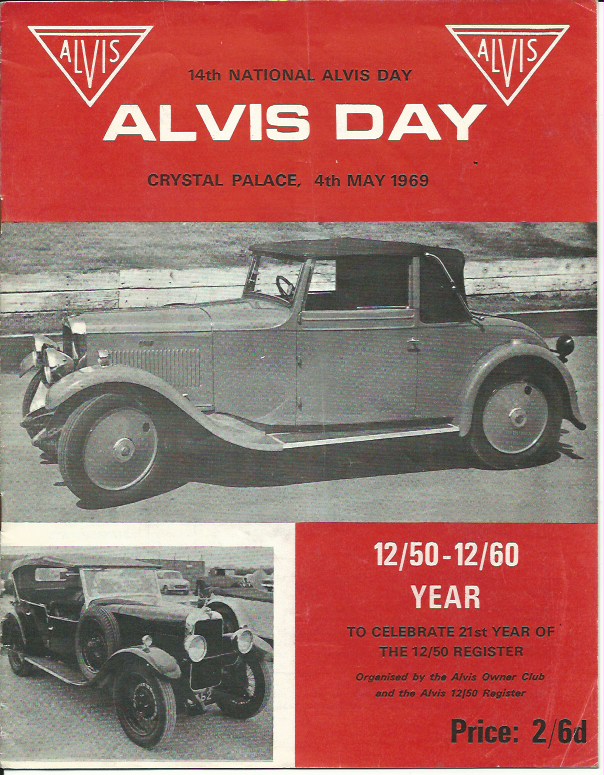 ALVIS

ALVIS

14th NATIONAL ALVIS DAY

ALVIS DAY

CRYSTAL PALACE, 4th MAY 1969

12/50-12/60
YEAR

TO CELEBRATE 21st YEAR OF THE 12/50 REGISTER

Organised by the Alvis Owner Club and the Alvis 12/50 Register

Price: 2/6d